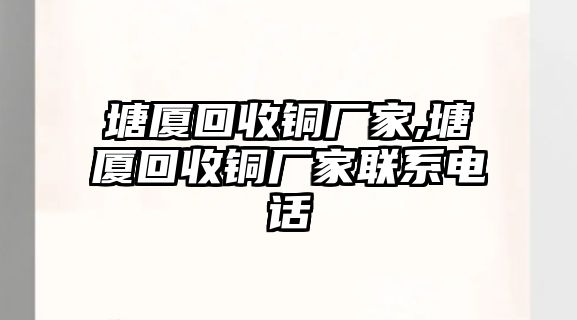 塘厦回收铜厂家,塘厦回收铜厂家联系电话